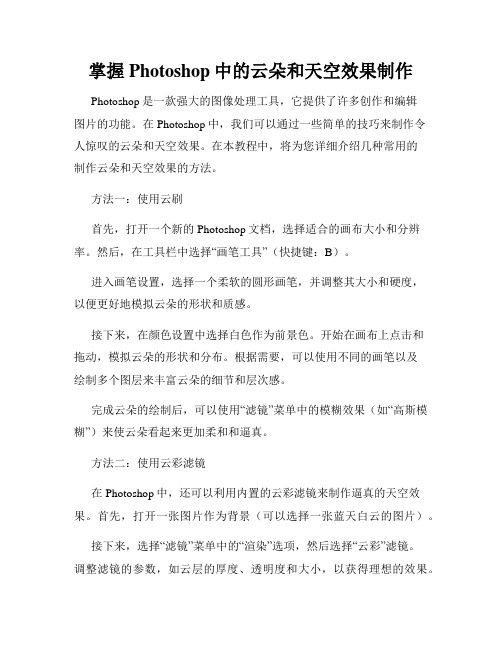 掌握 Photoshop 中的云朵和天空效果制作

Photoshop 是一款强大的图像处理工具，它提供了许多创作和编辑图片的功能。在 Photoshop 中，我们可以通过一些简单的技巧来制作令人惊叹的云朵和天空效果。在本教程中，将为您详细介绍几种常用的制作云朵和天空效果的方法。

方法一：使用云刷

首先，打开一个新的 Photoshop 文档，选择适合的画布大小和分辨率。然后，在工具栏中选择“画笔工具”（快捷键：B）。

进入画笔设置，选择一个柔软的圆形画笔，并调整其大小和硬度，以便更好地模拟云朵的形状和质感。

接下来，在颜色设置中选择白色作为前景色。开始在画布上点击和拖动，模拟云朵的形状和分布。根据需要，可以使用不同的画笔以及绘制多个图层来丰富云朵的细节和层次感。

完成云朵的绘制后，可以使用“滤镜”菜单中的模糊效果（如“高斯模糊”）来使云朵看起来更加柔和和逼真。

方法二：使用云彩滤镜

在 Photoshop 中，还可以利用内置的云彩滤镜来制作逼真的天空效果。首先，打开一张图片作为背景（可以选择一张蓝天白云的图片）。

接下来，选择“滤镜”菜单中的“渲染”选项，然后选择“云彩”滤镜。调整滤镜的参数，如云层的厚度、透明度和大小，以获得理想的效果。